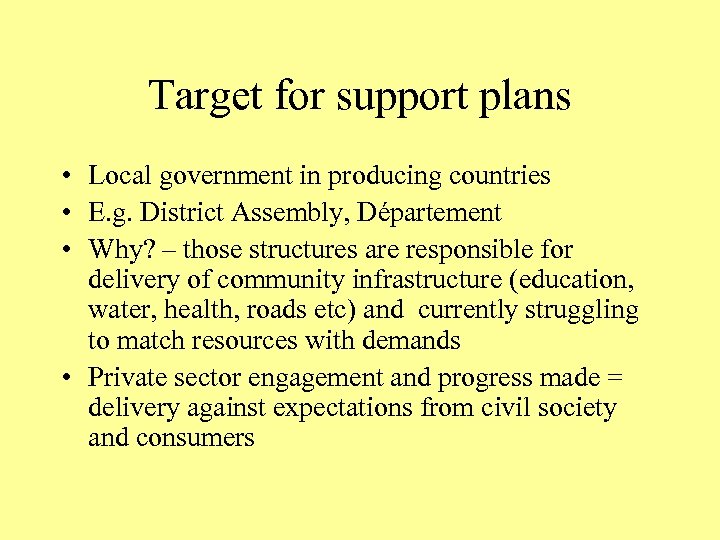 Target for support plans

• Local government in producing countries
• E.g. District Assembly, Département
• Why? – those structures are responsible for delivery of community infrastructure (education, water, health, roads etc) and currently struggling to match resources with demands
• Private sector engagement and progress made = delivery against expectations from civil society and consumers